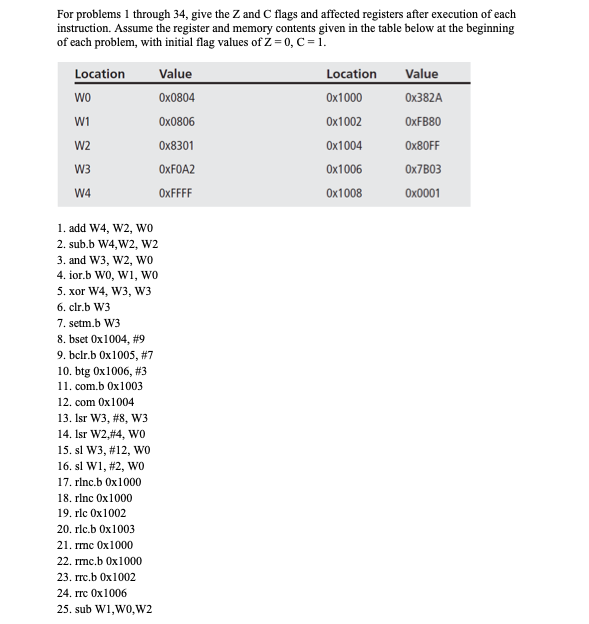 For problems 1 through 34, give the Z and C flags and affected registers after execution of each instruction. Assume the register and memory contents given in the table below at the beginning of each problem, with initial flag values of Z = 0, C = 1.

| Location | Value | Location | Value |
|---|---|---|---|
| W0 | 0x0804 | 0x1000 | 0x382A |
| W1 | 0x0806 | 0x1002 | 0xFB80 |
| W2 | 0x8301 | 0x1004 | 0x80FF |
| W3 | 0xF0A2 | 0x1006 | 0x7B03 |
| W4 | 0xFFFF | 0x1008 | 0x0001 |

1. add W4, W2, W0
2. sub.b W4,W2, W2
3. and W3, W2, W0
4. ior.b W0, W1, W0
5. xor W4, W3, W3
6. clr.b W3
7. setm.b W3
8. bset 0x1004, #9
9. bclr.b 0x1005, #7
10. btg 0x1006, #3
11. com.b 0x1003
12. com 0x1004
13. lsr W3, #8, W3
14. lsr W2,#4, W0
15. sl W3, #12, W0
16. sl W1, #2, W0
17. rlnc.b 0x1000
18. rlnc 0x1000
19. rlc 0x1002
20. rlc.b 0x1003
21. rrnc 0x1000
22. rrnc.b 0x1000
23. rrc.b 0x1002
24. rrc 0x1006
25. sub W1,W0,W2